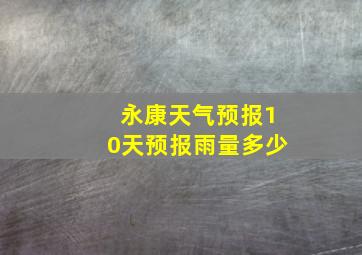 永康天气预报10天预报雨量多少